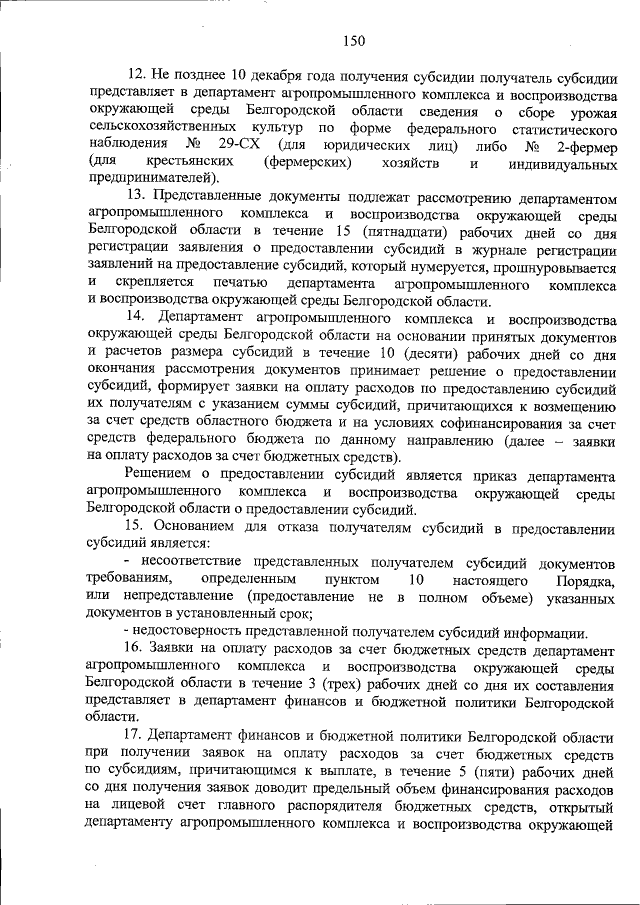 150

12. Не позднее 10 декабря года получения субсидии получатель субсидии представляет в департамент агропромышленного комплекса и воспроизводства окружающей среды Белгородской области сведения о сборе урожая сельскохозяйственных культур по форме федерального статистического наблюдения № 29-СХ (для юридических лиц) либо № 2-фермер (для крестьянских (фермерских) хозяйств и индивидуальных предпринимателей).

13. Представленные документы подлежат рассмотрению департаментом агропромышленного комплекса и воспроизводства окружающей среды Белгородской области в течение 15 (пятнадцати) рабочих дней со дня регистрации заявления о предоставлении субсидий в журнале регистрации заявлений на предоставление субсидий, который нумеруется, прошнуровывается и скрепляется печатью департамента агропромышленного комплекса и воспроизводства окружающей среды Белгородской области.

14. Департамент агропромышленного комплекса и воспроизводства окружающей среды Белгородской области на основании принятых документов и расчетов размера субсидий в течение 10 (десяти) рабочих дней со дня окончания рассмотрения документов принимает решение о предоставлении субсидий, формирует заявки на оплату расходов по предоставлению субсидий их получателям с указанием суммы субсидий, причитающихся к возмещению за счет средств областного бюджета и на условиях софинансирования за счет средств федерального бюджета по данному направлению (далее – заявки на оплату расходов за счет бюджетных средств).

Решением о предоставлении субсидий является приказ департамента агропромышленного комплекса и воспроизводства окружающей среды Белгородской области о предоставлении субсидий.

15. Основанием для отказа получателям субсидий в предоставлении субсидий является:

- несоответствие представленных получателем субсидий документов требованиям, определенным пунктом 10 настоящего Порядка, или непредставление (предоставление не в полном объеме) указанных документов в установленный срок;

- недостоверность представленной получателем субсидий информации.

16. Заявки на оплату расходов за счет бюджетных средств департамент агропромышленного комплекса и воспроизводства окружающей среды Белгородской области в течение 3 (трех) рабочих дней со дня их составления представляет в департамент финансов и бюджетной политики Белгородской области.

17. Департамент финансов и бюджетной политики Белгородской области при получении заявок на оплату расходов за счет бюджетных средств по субсидиям, причитающимся к выплате, в течение 5 (пяти) рабочих дней со дня получения заявок доводит предельный объем финансирования расходов на лицевой счет главного распорядителя бюджетных средств, открытый департаменту агропромышленного комплекса и воспроизводства окружающей